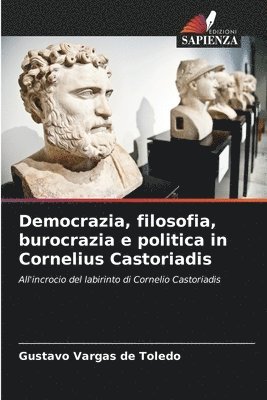 EDIZIONI
SAPIENZA

Democrazia, filosofia, burocrazia e politica in Cornelius Castoriadis

All'incrocio del labirinto di Cornelio Castoriadis

Gustavo Vargas de Toledo